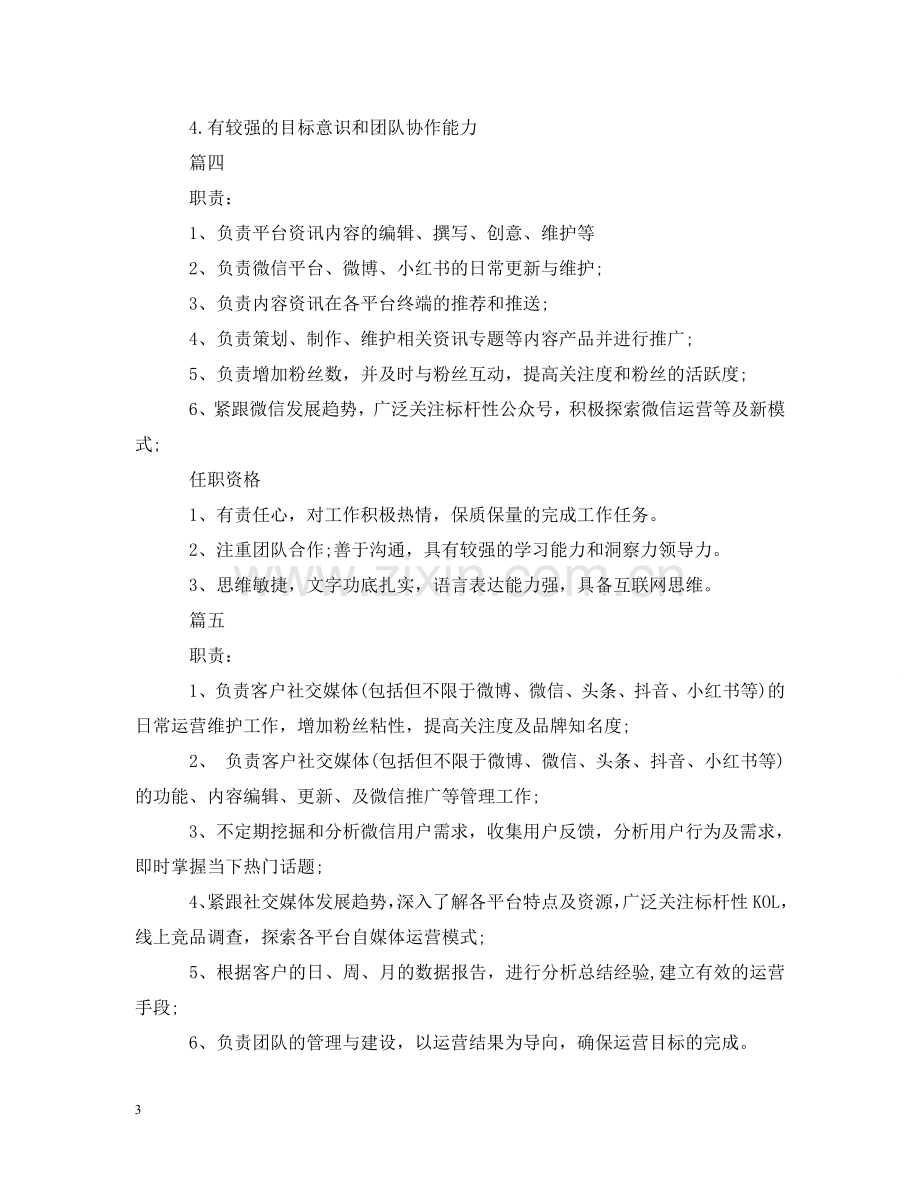 4.有较强的目标意识和团队协作能力

篇四

职责：

1、负责平台资讯内容的编辑、撰写、创意、维护等

2、负责微信平台、微博、小红书的日常更新与维护;

3、负责内容资讯在各平台终端的推荐和推送;

4、负责策划、制作、维护相关资讯专题等内容产品并进行推广;

5、负责增加粉丝数，并及时与粉丝互动，提高关注度和粉丝的活跃度;

6、紧跟微信发展趋势，广泛关注标杆性公众号，积极探索微信运营等及新模式;

任职资格

1、有责任心，对工作积极热情，保质保量的完成工作任务。

2、注重团队合作;善于沟通，具有较强的学习能力和洞察力领导力。

3、思维敏捷，文字功底扎实，语言表达能力强，具备互联网思维。

篇五

职责：

1、负责客户社交媒体(包括但不限于微博、微信、头条、抖音、小红书等)的日常运营维护工作，增加粉丝粘性，提高关注度及品牌知名度;

2、 负责客户社交媒体(包括但不限于微博、微信、头条、抖音、小红书等)的功能、内容编辑、更新、及微信推广等管理工作;

3、不定期挖掘和分析微信用户需求，收集用户反馈，分析用户行为及需求，即时掌握当下热门话题;

4、紧跟社交媒体发展趋势，深入了解各平台特点及资源，广泛关注标杆性KOL，线上竞品调查，探索各平台自媒体运营模式;

5、根据客户的日、周、月的数据报告，进行分析总结经验,建立有效的运营手段;

6、负责团队的管理与建设，以运营结果为导向，确保运营目标的完成。

3

www.zixin.com.cn